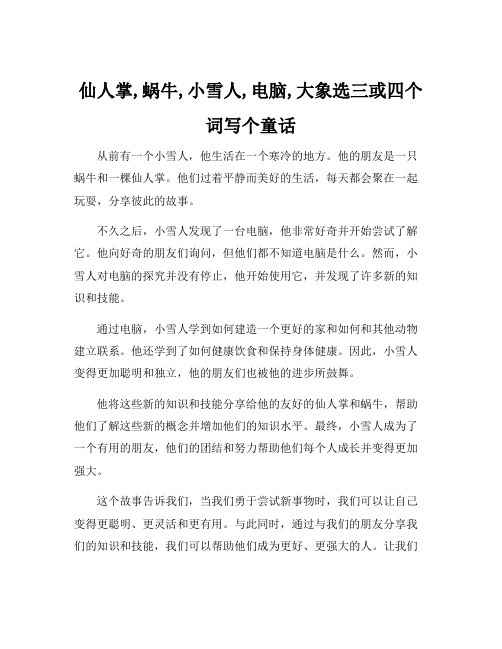 仙人掌, 蜗牛, 小雪人, 电脑, 大象选三或四个词写个童话

从前有一个小雪人，他生活在一个寒冷的地方。他的朋友是一只蜗牛和一棵仙人掌。他们过着平静而美好的生活，每天都会聚在一起玩耍，分享彼此的故事。

不久之后，小雪人发现了一台电脑，他非常好奇并开始尝试了解它。他向好奇的朋友们询问，但他们都不知道电脑是什么。然而，小雪人对电脑的探究并没有停止，他开始使用它，并发现了许多新的知识和技能。

通过电脑，小雪人学到如何建造一个更好的家和如何和其他动物建立联系。他还学到了如何健康饮食和保持身体健康。因此，小雪人变得更加聪明和独立，他的朋友们也被他的进步所鼓舞。

他将这些新的知识和技能分享给他的友好的仙人掌和蜗牛，帮助他们了解这些新的概念并增加他们的知识水平。最终，小雪人成为了一个有用的朋友，他们的团结和努力帮助他们每个人成长并变得更加强大。

这个故事告诉我们，当我们勇于尝试新事物时，我们可以让自己变得更聪明、更灵活和更有用。与此同时，通过与我们的朋友分享我们的知识和技能，我们可以帮助他们成为更好、更强大的人。让我们